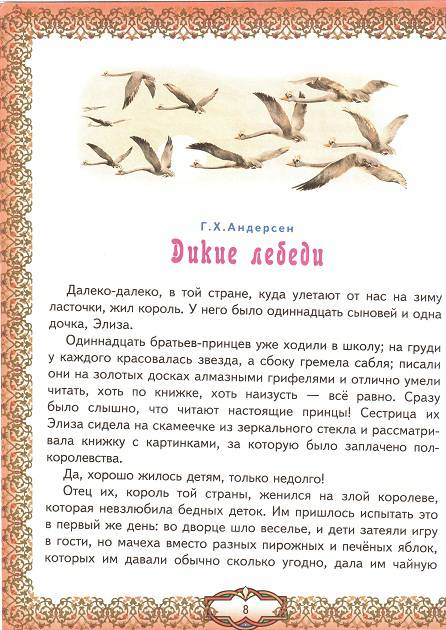 Г.Х.Андерсен

Дикие лебеди

Далеко-далеко, в той стране, куда улетают от нас на зиму ласточки, жил король. У него было одиннадцать сыновей и одна дочка, Элиза.

Одиннадцать братьев-принцев уже ходили в школу; на груди у каждого красовалась звезда, а сбоку гремела сабля; писали они на золотых досках алмазными грифелями и отлично умели читать, хоть по книжке, хоть наизусть — всё равно. Сразу было слышно, что читают настоящие принцы! Сестрица их Элиза сидела на скамеечке из зеркального стекла и рассматривала книжку с картинками, за которую было заплачено полкоролевства.

Да, хорошо жилось детям, только недолго!

Отец их, король той страны, женился на злой королеве, которая невзлюбила бедных деток. Им пришлось испытать это в первый же день: во дворце шло веселье, и дети затеяли игру в гости, но мачеха вместо разных пирожных и печёных яблок, которых им давали обычно сколько угодно, дала им чайную

8